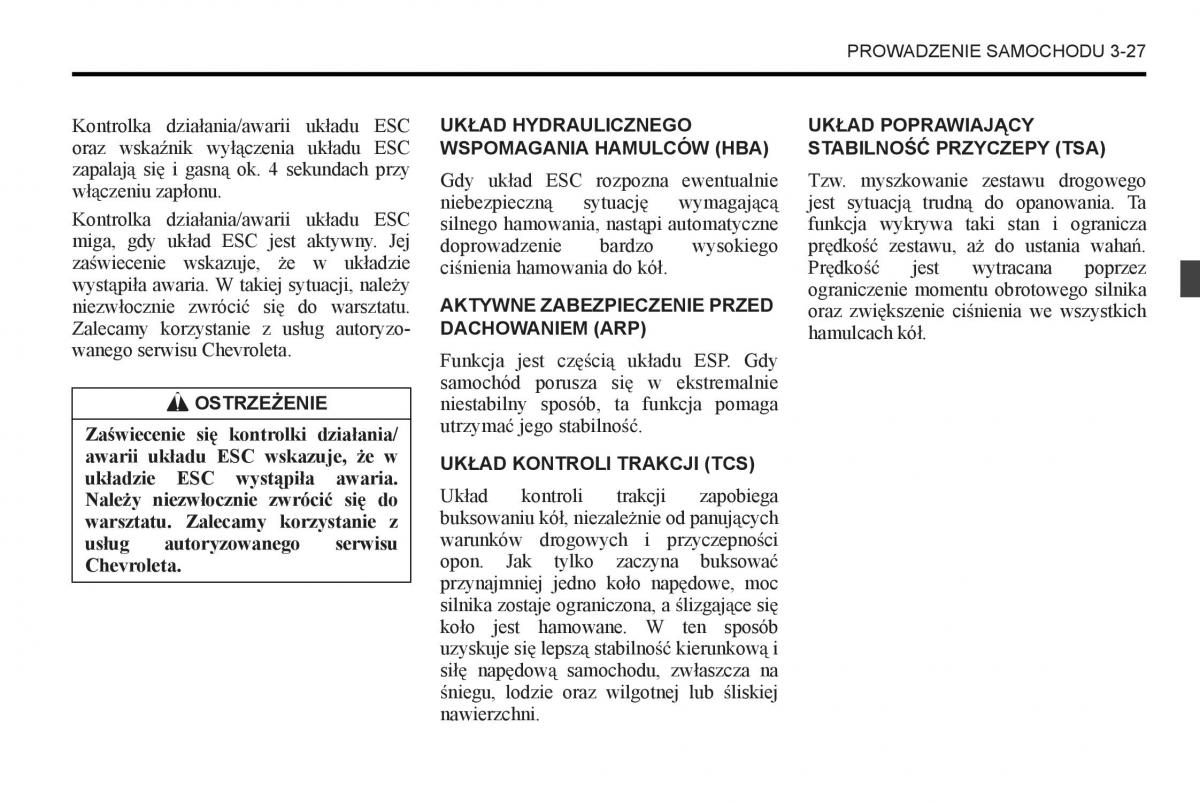 PROWADZENIE SAMOCHODU 3-27

Kontrolka działania/awarii układu ESC oraz wskaźnik wyłączenia układu ESC zapalają się i gasną ok. 4 sekundach przy włączeniu zapłonu.

Kontrolka działania/awarii układu ESC miga, gdy układ ESC jest aktywny. Jej zaświecenie wskazuje, że w układzie wystąpiła awaria. W takiej sytuacji, należy niezwłocznie zwrócić się do warsztatu. Zalecamy korzystanie z usług autoryzowanego serwisu Chevroleta.

OSTRZEŻENIE

Zaświecenie się kontrolki działania/awarii układu ESC wskazuje, że w układzie ESC wystąpiła awaria. Należy niezwłocznie zwrócić się do warsztatu. Zalecamy korzystanie z usług autoryzowanego serwisu Chevroleta.

UKŁAD HYDRAULICZNEGO WSPOMAGANIA HAMULCÓW (HBA)

Gdy układ ESC rozpozna ewentualnie niebezpieczną sytuację wymagającą silnego hamowania, nastąpi automatyczne doprowadzenie bardzo wysokiego ciśnienia hamowania do kół.

AKTYWNE ZABEZPIECZENIE PRZED DACHOWANIEM (ARP)

Funkcja jest częścią układu ESP. Gdy samochód porusza się w ekstremalnie niestabilny sposób, ta funkcja pomaga utrzymać jego stabilność.

UKŁAD KONTROLI TRAKCJI (TCS)

Układ kontroli trakcji zapobiega buksowaniu kół, niezależnie od panujących warunków drogowych i przyczepności opon. Jak tylko zaczyna buksować przynajmniej jedno koło napędowe, moc silnika zostaje ograniczona, a ślizgające się koło jest hamowane. W ten sposób uzyskuje się lepszą stabilność kierunkową i siłę napędową samochodu, zwłaszcza na śniegu, lodzie oraz wilgotnej lub śliskiej nawierzchni.

UKŁAD POPRAWIAJĄCY STABILNOŚĆ PRZYCZEPY (TSA)

Tzw. myszkowanie zestawu drogowego jest sytuacją trudną do opanowania. Ta funkcja wykrywa taki stan i ogranicza prędkość zestawu, aż do ustania wahań. Prędkość jest wytracana poprzez ograniczenie momentu obrotowego silnika oraz zwiększenie ciśnienia we wszystkich hamulcach kół.